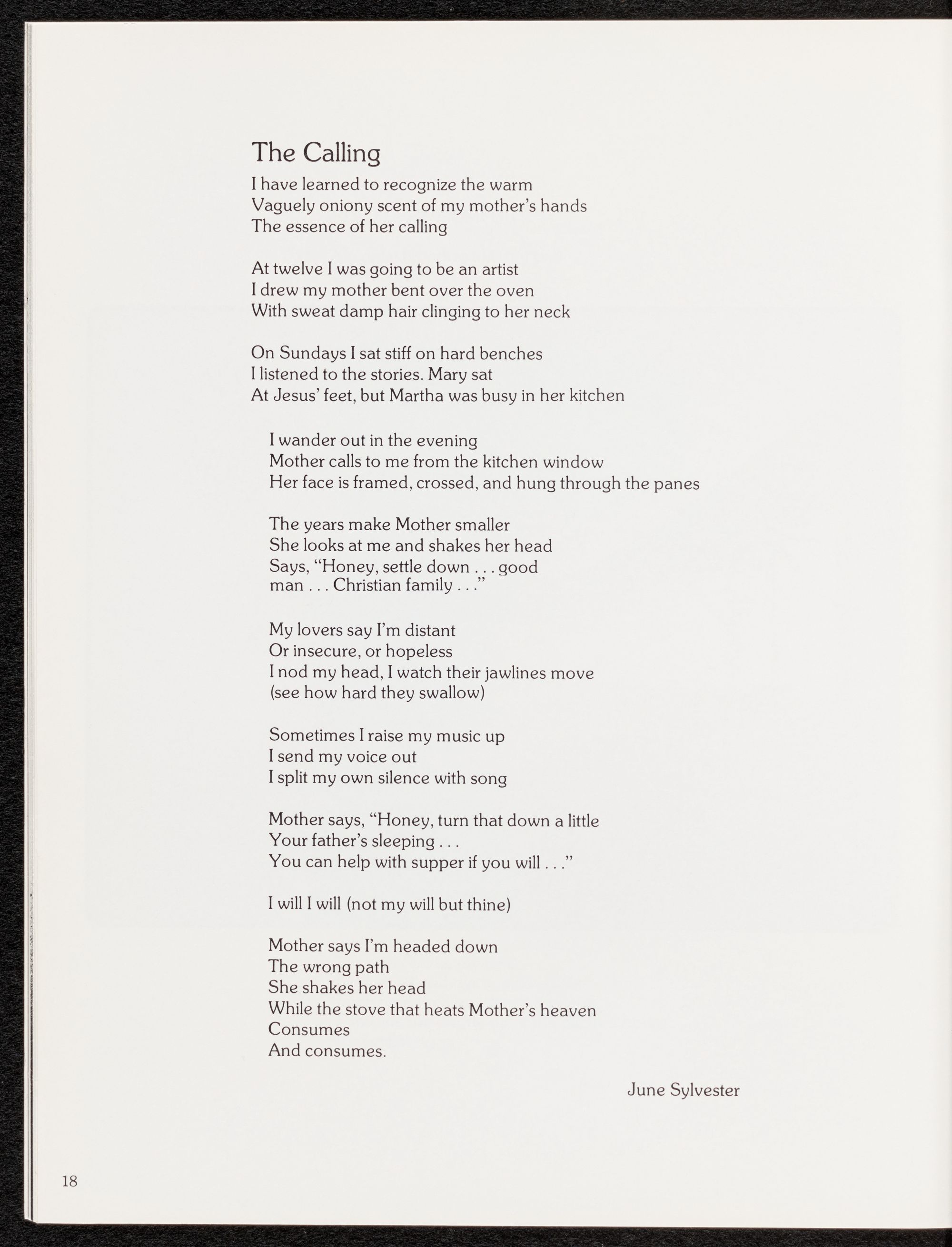 The Calling

I have learned to recognize the warm
Vaguely oniony scent of my mother's hands
The essence of her calling

At twelve I was going to be an artist
I drew my mother bent over the oven
With sweat damp hair clinging to her neck

On Sundays I sat stiff on hard benches
I listened to the stories. Mary sat
At Jesus' feet, but Martha was busy in her kitchen

I wander out in the evening
Mother calls to me from the kitchen window
Her face is framed, crossed, and hung through the panes

The years make Mother smaller
She looks at me and shakes her head
Says, "Honey, settle down . . . good
man . . . Christian family . . ."

My lovers say I'm distant
Or insecure, or hopeless
I nod my head, I watch their jawlines move
(see how hard they swallow)

Sometimes I raise my music up
I send my voice out
I split my own silence with song

Mother says, "Honey, turn that down a little
Your father's sleeping . . .
You can help with supper if you will . . ."

I will I will (not my will but thine)

Mother says I'm headed down
The wrong path
She shakes her head
While the stove that heats Mother's heaven
Consumes
And consumes.

June Sylvester

18